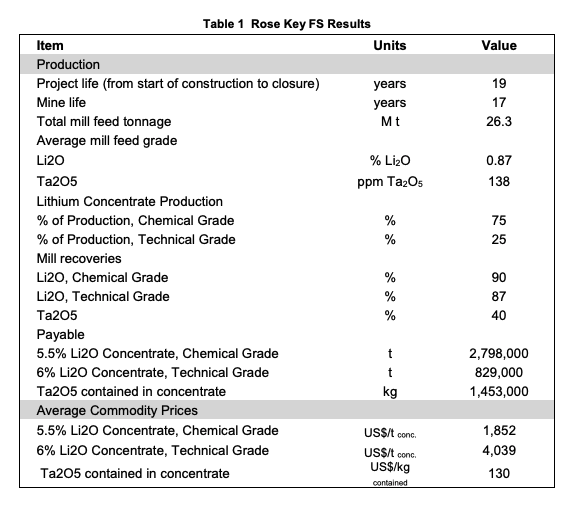 Table 1  Rose Key FS Results

| Item | Units | Value |
|---|---|---|
| Production | | |
| Project life (from start of construction to closure) | years | 19 |
| Mine life | years | 17 |
| Total mill feed tonnage | M t | 26.3 |
| Average mill feed grade | | |
| Li2O | % $Li_2O$ | 0.87 |
| Ta2O5 | ppm $Ta_2O_5$ | 138 |
| Lithium Concentrate Production | | |
| % of Production, Chemical Grade | % | 75 |
| % of Production, Technical Grade | % | 25 |
| Mill recoveries | | |
| Li2O, Chemical Grade | % | 90 |
| Li2O, Technical Grade | % | 87 |
| Ta2O5 | % | 40 |
| Payable | | |
| 5.5% Li2O Concentrate, Chemical Grade | t | 2,798,000 |
| 6% Li2O Concentrate, Technical Grade | t | 829,000 |
| Ta2O5 contained in concentrate | kg | 1,453,000 |
| Average Commodity Prices | | |
| 5.5% Li2O Concentrate, Chemical Grade | US$/t conc. | 1,852 |
| 6% Li2O Concentrate, Technical Grade | US$/t conc. | 4,039 |
| Ta2O5 contained in concentrate | US$/kg contained | 130 |